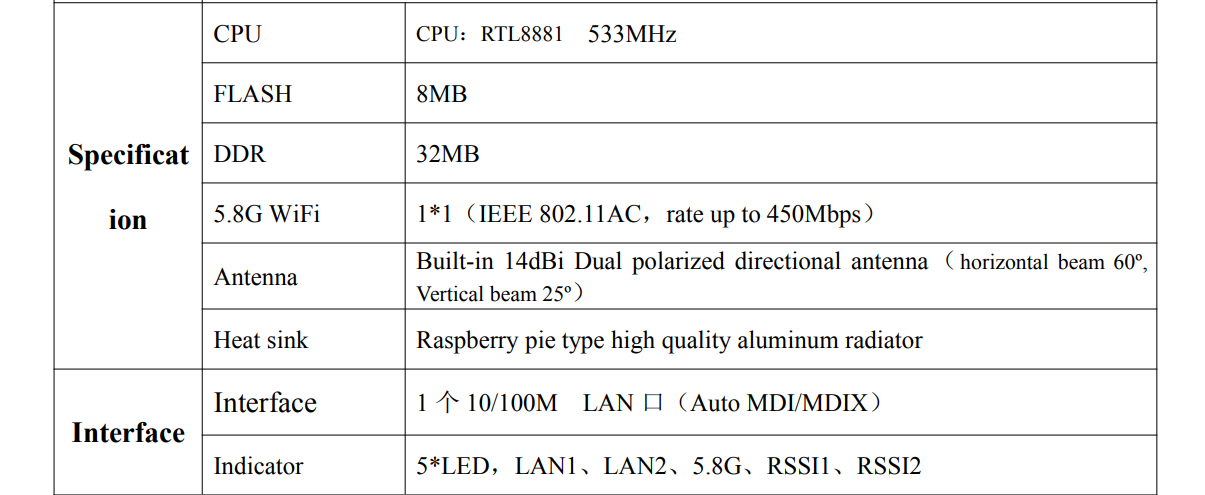 | Specification | CPU | CPU：RTL8881 533MHz |
|---|---|---|
| | FLASH | 8MB |
| | DDR | 32MB |
| | 5.8G WiFi | 1*1（IEEE 802.11AC，rate up to 450Mbps） |
| | Antenna | Built-in 14dBi Dual polarized directional antenna（horizontal beam 60º, Vertical beam 25º） |
| | Heat sink | Raspberry pie type high quality aluminum radiator |
| Interface | Interface | 1个10/100M LAN口（Auto MDI/MDIX） |
| | Indicator | 5*LED，LAN1、LAN2、5.8G、RSSI1、RSSI2 |